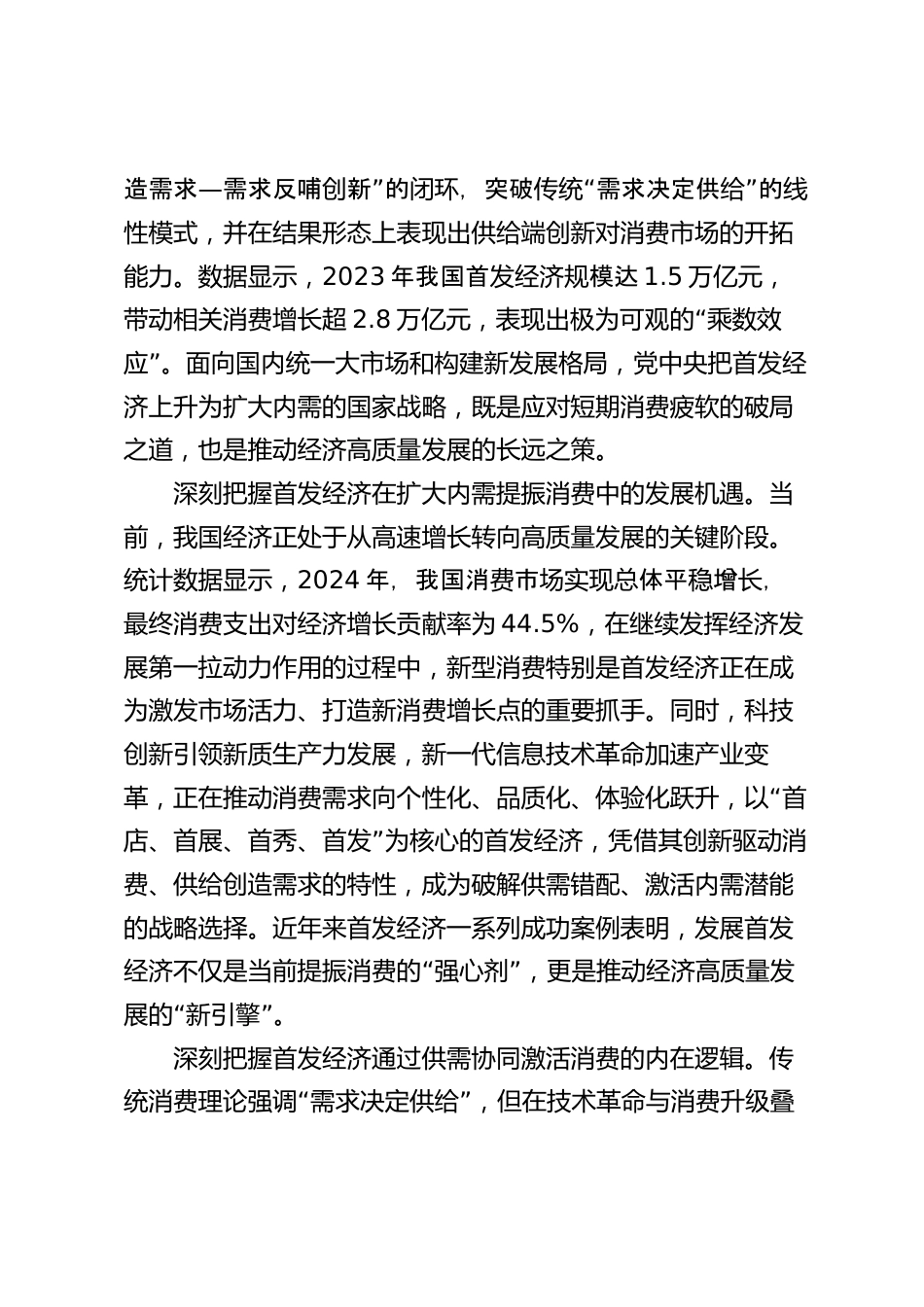 造需求—需求反哺创新”的闭环，突破传统“需求决定供给”的线性模式，并在结果形态上表现出供给端创新对消费市场的开拓能力。数据显示，2023 年我国首发经济规模达 1.5 万亿元，带动相关消费增长超 2.8 万亿元，表现出极为可观的“乘数效应”。面向国内统一大市场和构建新发展格局，党中央把首发经济上升为扩大内需的国家战略，既是应对短期消费疲软的破局之道，也是推动经济高质量发展的长远之策。

深刻把握首发经济在扩大内需提振消费中的发展机遇。当前，我国经济正处于从高速增长转向高质量发展的关键阶段。统计数据显示，2024 年，我国消费市场实现总体平稳增长，最终消费支出对经济增长贡献率为 44.5%，在继续发挥经济发展第一拉动力作用的过程中，新型消费特别是首发经济正在成为激发市场活力、打造新消费增长点的重要抓手。同时，科技创新引领新质生产力发展，新一代信息技术革命加速产业变革，正在推动消费需求向个性化、品质化、体验化跃升，以“首店、首展、首秀、首发”为核心的首发经济，凭借其创新驱动消费、供给创造需求的特性，成为破解供需错配、激活内需潜能的战略选择。近年来首发经济一系列成功案例表明，发展首发经济不仅是当前提振消费的“强心剂”，更是推动经济高质量发展的“新引擎”。

深刻把握首发经济通过供需协同激活消费的内在逻辑。传统消费理论强调“需求决定供给”，但在技术革命与消费升级叠